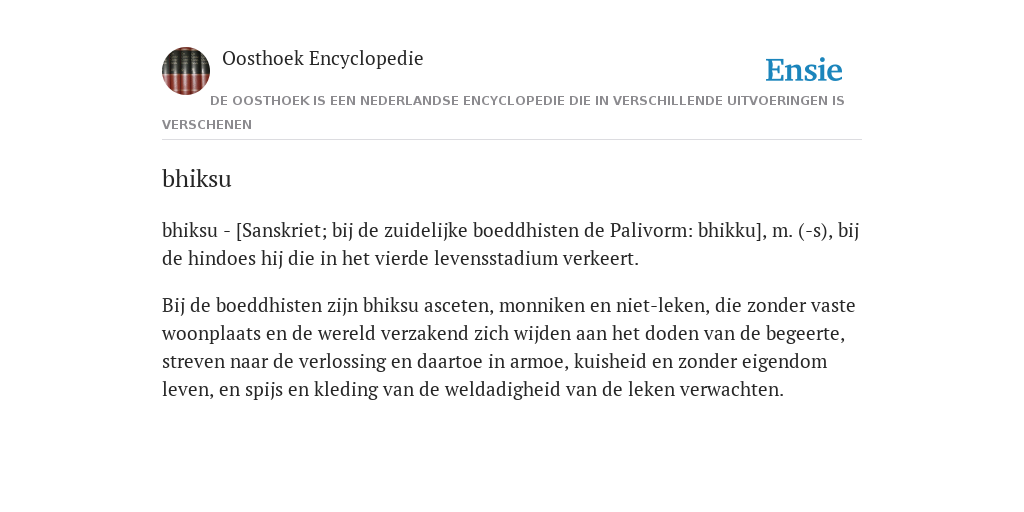 Oosthoek Encyclopedie

Ensie

DE OOSTHOEK IS EEN NEDERLANDSE ENCYCLOPEDIE DIE IN VERSCHILLENDE UITVOERINGEN IS VERSCHENEN

bhiksu

bhiksu - [Sanskriet; bij de zuidelijke boeddhisten de Palivorm: bhikku], m. (-s), bij de hindoes hij die in het vierde levensstadium verkeert.

Bij de boeddhisten zijn bhiksu asceten, monniken en niet-leken, die zonder vaste woonplaats en de wereld verzakend zich wijden aan het doden van de begeerte, streven naar de verlossing en daartoe in armoe, kuisheid en zonder eigendom leven, en spijs en kleding van de weldadigheid van de leken verwachten.